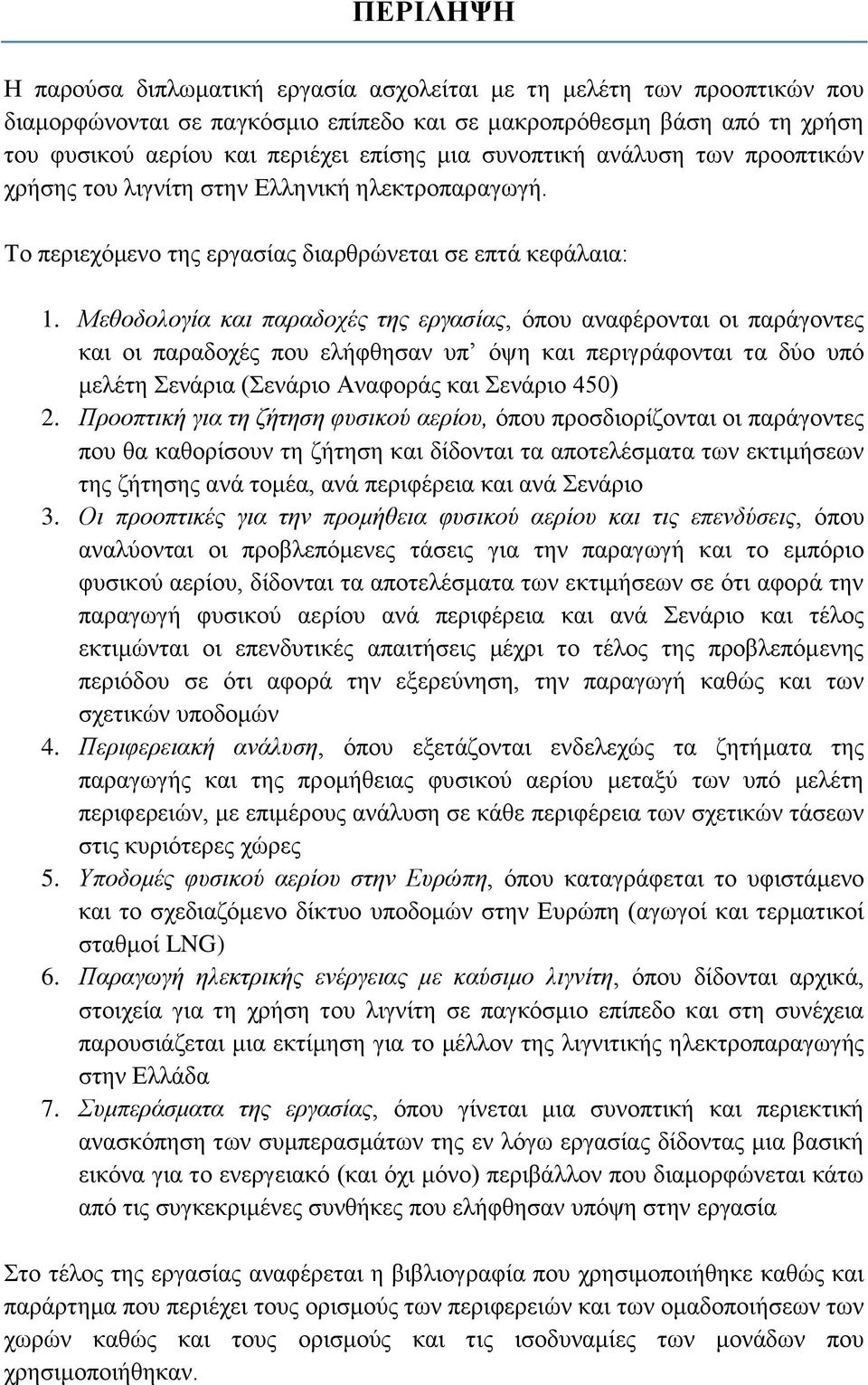 ΠΕΡΙΛΗΨΗ

Η παρούσα διπλωματική εργασία ασχολείται με τη μελέτη των προοπτικών που διαμορφώνονται σε παγκόσμιο επίπεδο και σε μακροπρόθεσμη βάση από τη χρήση του φυσικού αερίου και περιέχει επίσης μια συνοπτική ανάλυση των προοπτικών χρήσης του λιγνίτη στην Ελληνική ηλεκτροπαραγωγή.

Το περιεχόμενο της εργασίας διαρθρώνεται σε επτά κεφάλαια:

1. Μεθοδολογία και παραδοχές της εργασίας, όπου αναφέρονται οι παράγοντες και οι παραδοχές που ελήφθησαν υπ' όψη και περιγράφονται τα δύο υπό μελέτη Σενάρια (Σενάριο Αναφοράς και Σενάριο 450)
2. Προοπτική για τη ζήτηση φυσικού αερίου, όπου προσδιορίζονται οι παράγοντες που θα καθορίσουν τη ζήτηση και δίδονται τα αποτελέσματα των εκτιμήσεων της ζήτησης ανά τομέα, ανά περιφέρεια και ανά Σενάριο
3. Οι προοπτικές για την προμήθεια φυσικού αερίου και τις επενδύσεις, όπου αναλύονται οι προβλεπόμενες τάσεις για την παραγωγή και το εμπόριο φυσικού αερίου, δίδονται τα αποτελέσματα των εκτιμήσεων σε ότι αφορά την παραγωγή φυσικού αερίου ανά περιφέρεια και ανά Σενάριο και τέλος εκτιμώνται οι επενδυτικές απαιτήσεις μέχρι το τέλος της προβλεπόμενης περιόδου σε ότι αφορά την εξερεύνηση, την παραγωγή καθώς και των σχετικών υποδομών
4. Περιφερειακή ανάλυση, όπου εξετάζονται ενδελεχώς τα ζητήματα της παραγωγής και της προμήθειας φυσικού αερίου μεταξύ των υπό μελέτη περιφερειών, με επιμέρους ανάλυση σε κάθε περιφέρεια των σχετικών τάσεων στις κυριότερες χώρες
5. Υποδομές φυσικού αερίου στην Ευρώπη, όπου καταγράφεται το υφιστάμενο και το σχεδιαζόμενο δίκτυο υποδομών στην Ευρώπη (αγωγοί και τερματικοί σταθμοί LNG)
6. Παραγωγή ηλεκτρικής ενέργειας με καύσιμο λιγνίτη, όπου δίδονται αρχικά, στοιχεία για τη χρήση του λιγνίτη σε παγκόσμιο επίπεδο και στη συνέχεια παρουσιάζεται μια εκτίμηση για το μέλλον της λιγνιτικής ηλεκτροπαραγωγής στην Ελλάδα
7. Συμπεράσματα της εργασίας, όπου γίνεται μια συνοπτική και περιεκτική ανασκόπηση των συμπερασμάτων της εν λόγω εργασίας δίδοντας μια βασική εικόνα για το ενεργειακό (και όχι μόνο) περιβάλλον που διαμορφώνεται κάτω από τις συγκεκριμένες συνθήκες που ελήφθησαν υπόψη στην εργασία

Στο τέλος της εργασίας αναφέρεται η βιβλιογραφία που χρησιμοποιήθηκε καθώς και παράρτημα που περιέχει τους ορισμούς των περιφερειών και των ομαδοποιήσεων των χωρών καθώς και τους ορισμούς και τις ισοδυναμίες των μονάδων που χρησιμοποιήθηκαν.